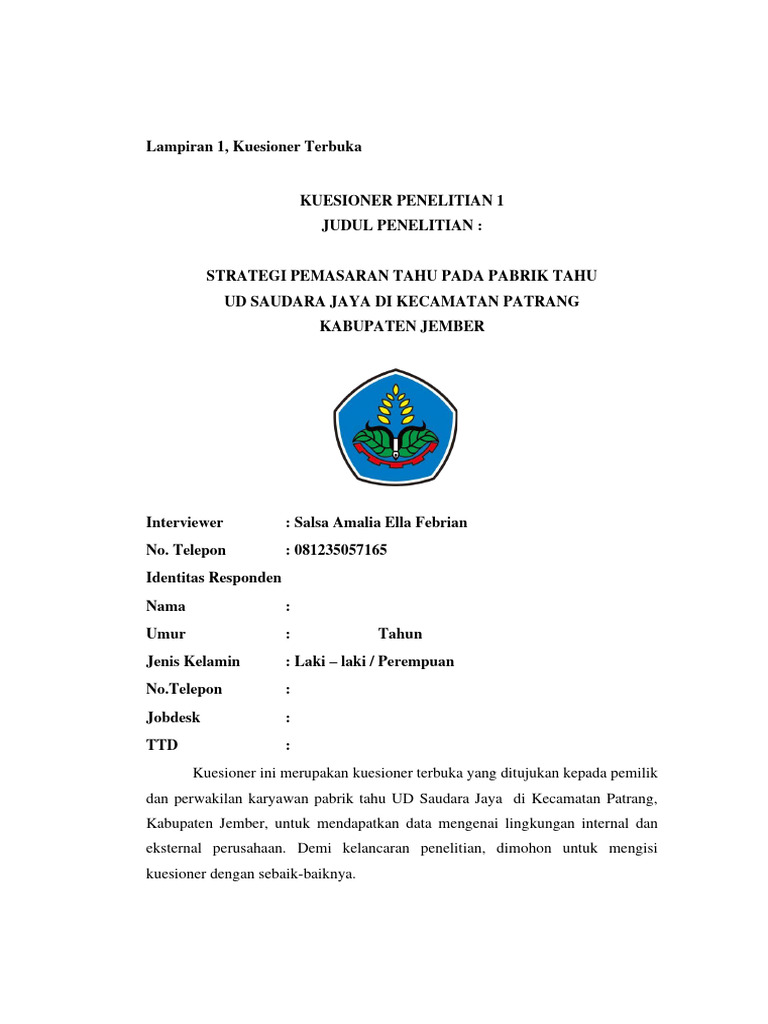 Lampiran 1, Kuesioner Terbuka

KUESIONER PENELITIAN 1
JUDUL PENELITIAN :

STRATEGI PEMASARAN TAHU PADA PABRIK TAHU
UD SAUDARA JAYA DI KECAMATAN PATRANG
KABUPATEN JEMBER

Interviewer : Salsa Amalia Ella Febrian
No. Telepon : 081235057165
Identitas Responden
Nama :
Umur : Tahun
Jenis Kelamin : Laki – laki / Perempuan
No.Telepon :
Jobdesk :
TTD :

Kuesioner ini merupakan kuesioner terbuka yang ditujukan kepada pemilik dan perwakilan karyawan pabrik tahu UD Saudara Jaya di Kecamatan Patrang, Kabupaten Jember, untuk mendapatkan data mengenai lingkungan internal dan eksternal perusahaan. Demi kelancaran penelitian, dimohon untuk mengisi kuesioner dengan sebaik-baiknya.